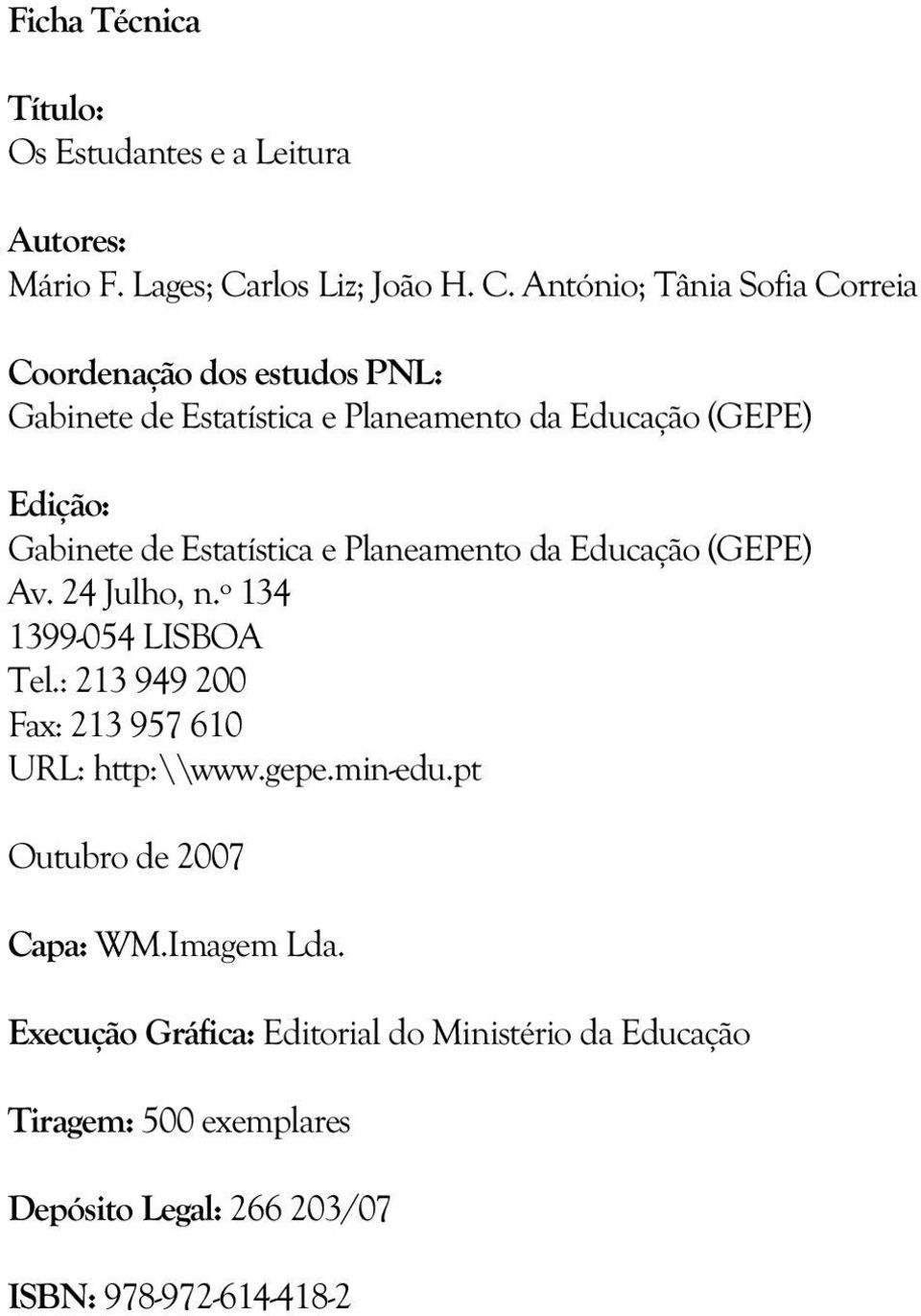 Ficha Técnica

Título:
Os Estudantes e a Leitura

Autores:
Mário F. Lages; Carlos Liz; João H. C. António; Tânia Sofia Correia

Coordenação dos estudos PNL:
Gabinete de Estatística e Planeamento da Educação (GEPE)

Edição:
Gabinete de Estatística e Planeamento da Educação (GEPE)
Av. 24 Julho, n.º 134
1399-054 LISBOA
Tel.: 213 949 200
Fax: 213 957 610
URL: http:\\www.gepe.min-edu.pt

Outubro de 2007

Capa: WM.Imagem Lda.

Execução Gráfica: Editorial do Ministério da Educação

Tiragem: 500 exemplares

Depósito Legal: 266 203/07

ISBN: 978-972-614-418-2